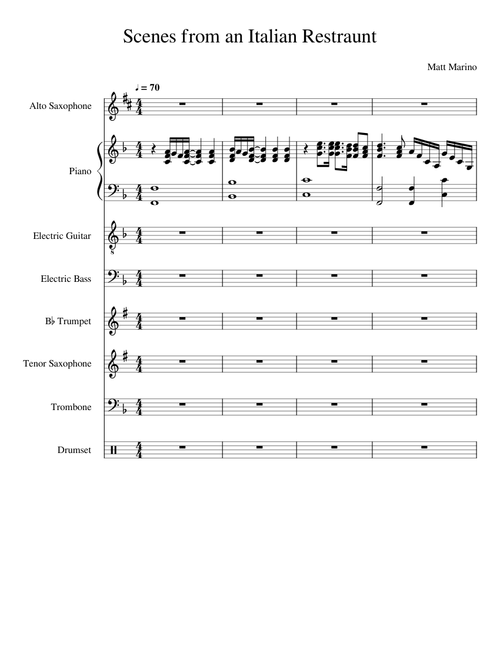 Scenes from an Italian Restraunt

Matt Marino

♩ = 70

Alto Saxophone

Piano

Electric Guitar

Electric Bass

B♭ Trumpet

Tenor Saxophone

Trombone

Drumset